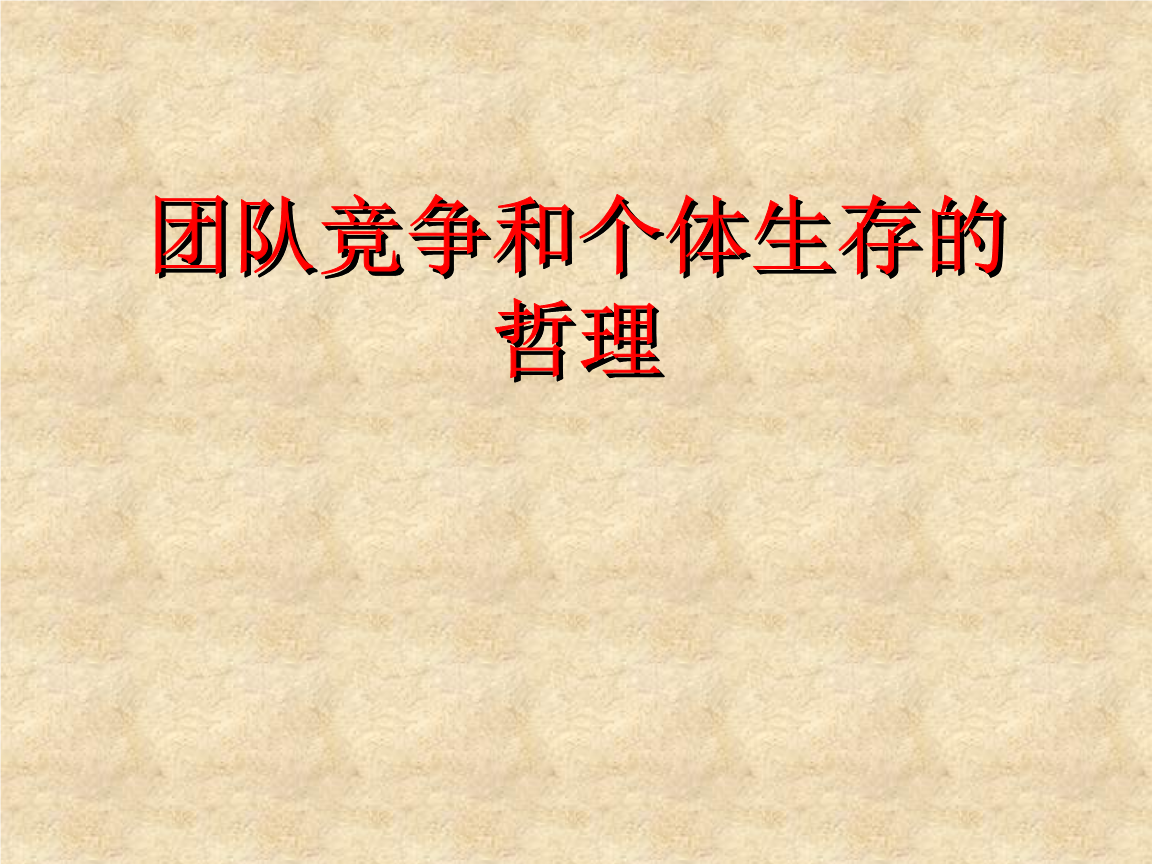 团队竞争和个体生存的哲理